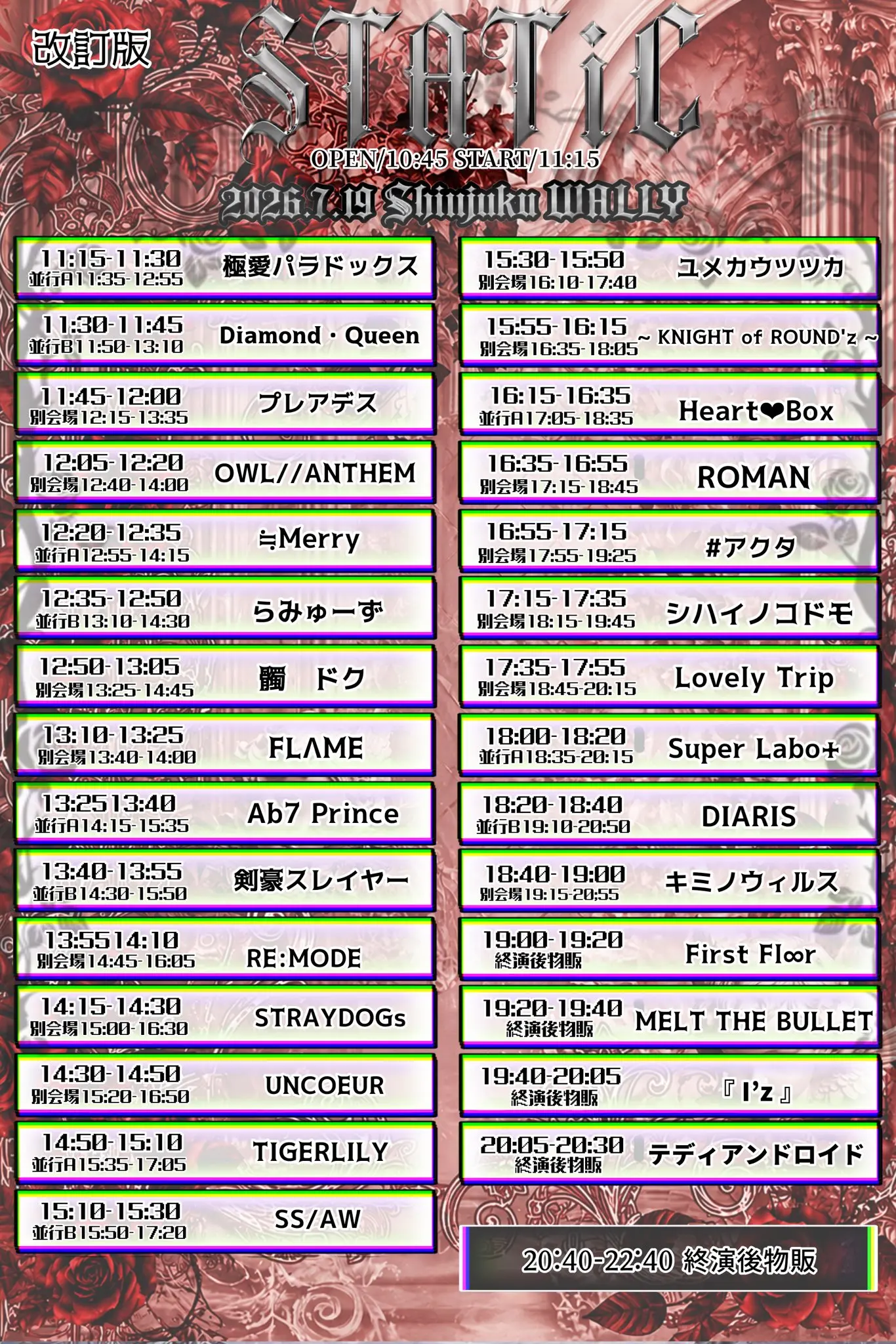 改訂版

STATiC

OPEN/10:45 START/11:15

2026.7.19 Shinjuku WALLY

11:15-11:30
並行A11:35-12:55
極愛パラドックス

11:30-11:45
並行B11:50-13:10
Diamond・Queen

11:45-12:00
別会場12:15-13:35
プレアデス

12:05-12:20
別会場12:40-14:00
OWL//ANTHEM

12:20-12:35
並行A12:55-14:15
≒Merry

12:35-12:50
並行B13:10-14:30
らみゅーず

12:50-13:05
別会場13:25-14:45
髑 ドク

13:10-13:25
別会場13:40-14:00
FLΛME

13:2513:40
並行A14:15-15:35
Ab7 Prince

13:40-13:55
並行B14:30-15:50
剣豪スレイヤー

13:5514:10
別会場14:45-16:05
RE:MODE

14:15-14:30
別会場15:00-16:30
STRAYDOGs

14:30-14:50
別会場15:20-16:50
UNCOEUR

14:50-15:10
並行A15:35-17:05
TIGERLILY

15:10-15:30
並行B15:50-17:20
SS/AW

15:30-15:50
別会場16:10-17:40
ユメカウツツカ

15:55-16:15
別会場16:35-18:05
~ KNIGHT of ROUND'z ~

16:15-16:35
並行A17:05-18:35
Heart❤Box

16:35-16:55
別会場17:15-18:45
ROMAN

16:55-17:15
別会場17:55-19:25
#アクタ

17:15-17:35
別会場18:15-19:45
シハイノコドモ

17:35-17:55
別会場18:45-20:15
Lovely Trip

18:00-18:20
並行A18:35-20:15
Super Labo+

18:20-18:40
並行B19:10-20:50
DIARIS

18:40-19:00
別会場19:15-20:55
キミノウィルス

19:00-19:20
終演後物販
First Fl∞r

19:20-19:40
終演後物販
MELT THE BULLET

19:40-20:05
終演後物販
『I'z』

20:05-20:30
終演後物販
テディアンドロイド

20:40-22:40 終演後物販